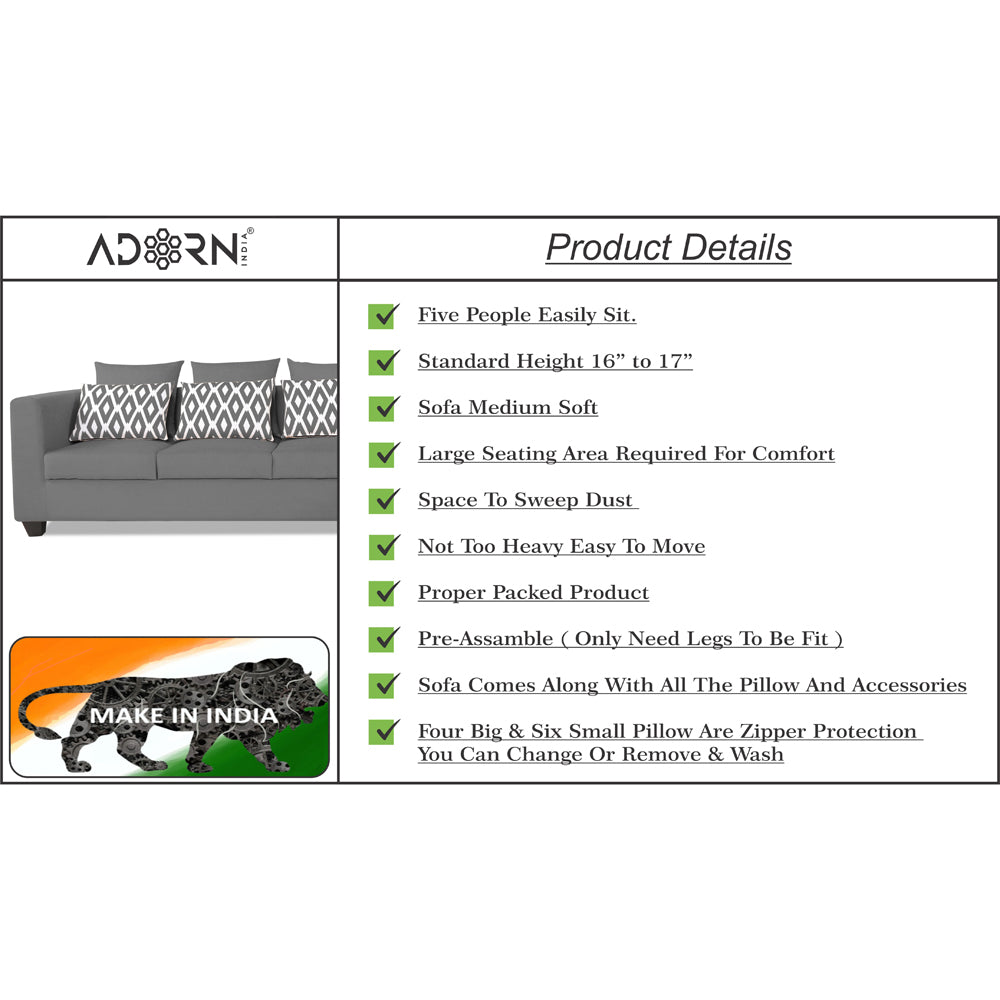 ADORN INDIA®

MAKE IN INDIA

Product Details

☑ Five People Easily Sit.

☑ Standard Height 16" to 17"

☑ Sofa Medium Soft

☑ Large Seating Area Required For Comfort

☑ Space To Sweep Dust

☑ Not Too Heavy Easy To Move

☑ Proper Packed Product

☑ Pre-Assamble ( Only Need Legs To Be Fit )

☑ Sofa Comes Along With All The Pillow And Accessories

☑ Four Big & Six Small Pillow Are Zipper Protection You Can Change Or Remove & Wash